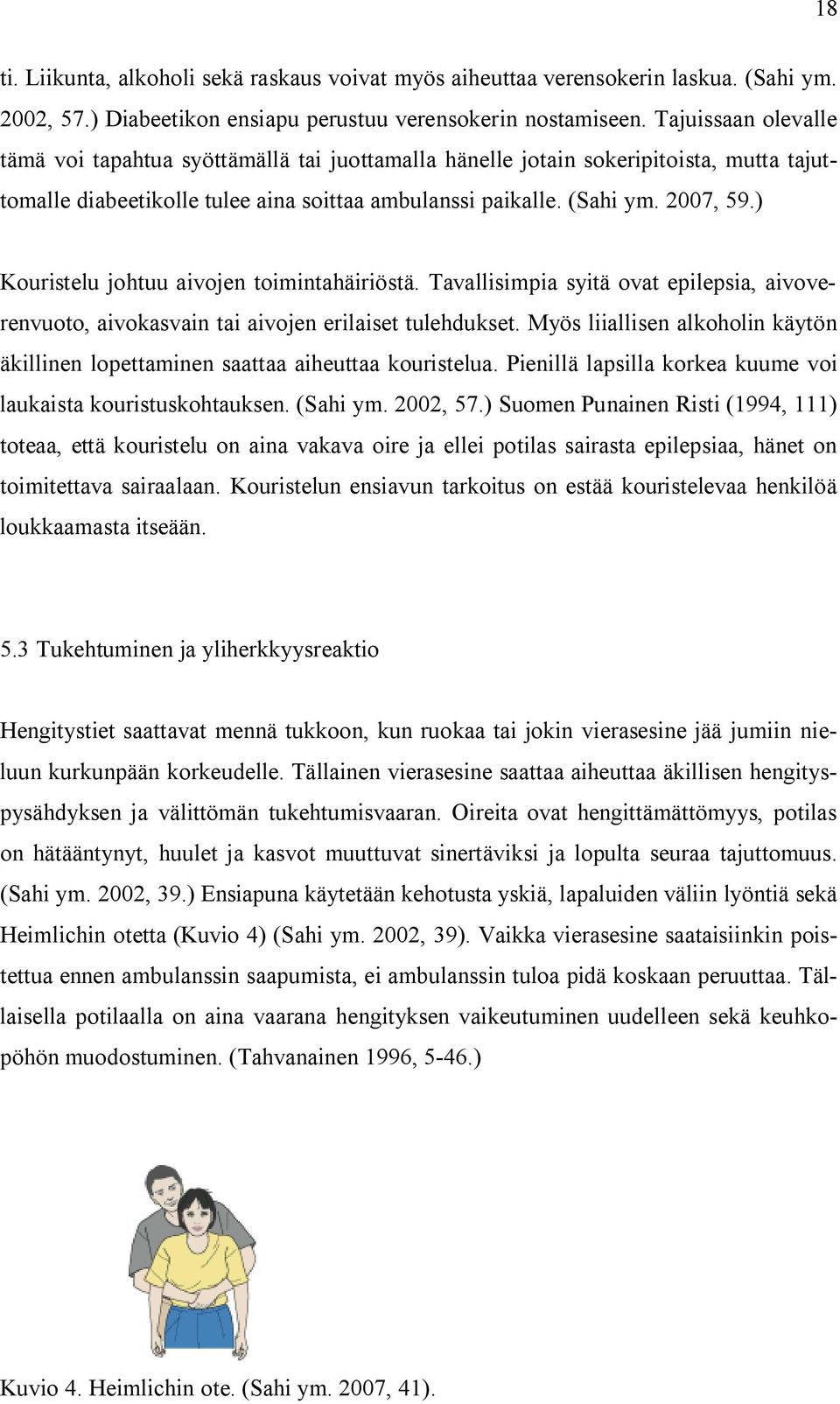 18

ti. Liikunta, alkoholi sekä raskaus voivat myös aiheuttaa verensokerin laskua. (Sahi ym. 2002, 57.) Diabeetikon ensiapu perustuu verensokerin nostamiseen. Tajuissaan olevalle tämä voi tapahtua syöttämällä tai juottamalla hänelle jotain sokeripitoista, mutta tajuttomalle diabeetikolle tulee aina soittaa ambulanssi paikalle. (Sahi ym. 2007, 59.)

Kouristelu johtuu aivojen toimintahäiriöstä. Tavallisimpia syitä ovat epilepsia, aivoverenvuoto, aivokasvain tai aivojen erilaiset tulehdukset. Myös liiallisen alkoholin käytön äkillinen lopettaminen saattaa aiheuttaa kouristelua. Pienillä lapsilla korkea kuume voi laukaista kouristuskohtauksen. (Sahi ym. 2002, 57.) Suomen Punainen Risti (1994, 111) toteaa, että kouristelu on aina vakava oire ja ellei potilas sairasta epilepsiaa, hänet on toimitettava sairaalaan. Kouristelun ensiavun tarkoitus on estää kouristelevaa henkilöä loukkaamasta itseään.

5.3 Tukehtuminen ja yliherkkyysreaktio

Hengitystiet saattavat mennä tukkoon, kun ruokaa tai jokin vierasesine jää jumiin nieluun kurkunpään korkeudelle. Tällainen vierasesine saattaa aiheuttaa äkillisen hengityspysähdyksen ja välittömän tukehtumisvaaran. Oireita ovat hengittämättömyys, potilas on hätääntynyt, huulet ja kasvot muuttuvat sinertäviksi ja lopulta seuraa tajuttomuus. (Sahi ym. 2002, 39.) Ensiapuna käytetään kehotusta yskiä, lapaluiden väliin lyöntiä sekä Heimlichin otetta (Kuvio 4) (Sahi ym. 2002, 39). Vaikka vierasesine saataisiinkin poistettua ennen ambulanssin saapumista, ei ambulanssin tuloa pidä koskaan peruuttaa. Tällaisella potilaalla on aina vaarana hengityksen vaikeutuminen uudelleen sekä keuhkopöhön muodostuminen. (Tahvanainen 1996, 5-46.)

Kuvio 4. Heimlichin ote. (Sahi ym. 2007, 41).